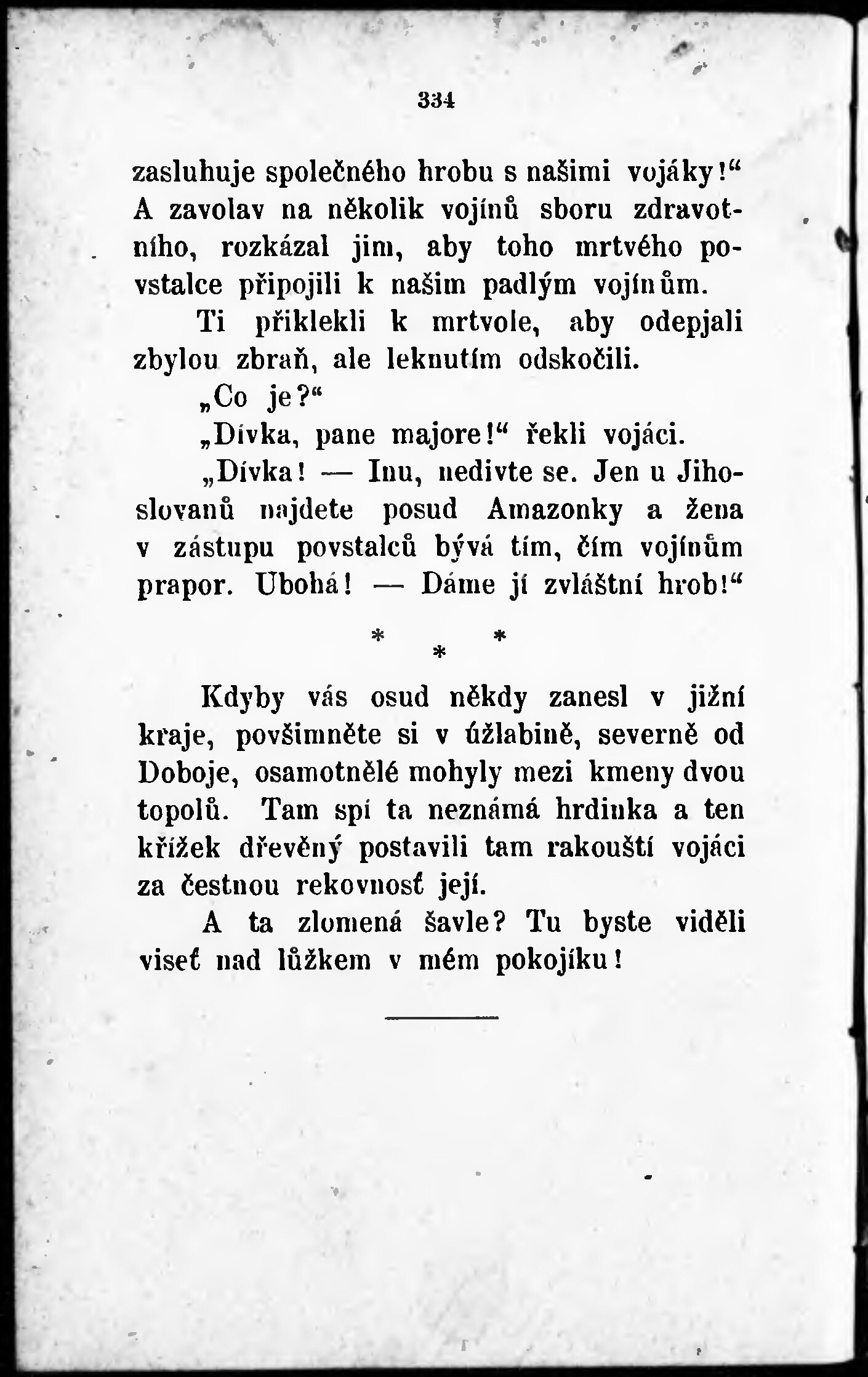 334

zasluhuje společného hrobu s našimi vojáky!“ A zavolav na několik vojínů sboru zdravotního, rozkázal jim, aby toho mrtvého povstalce připojili k našim padlým vojínům.

Ti přiklekli k mrtvole, aby odepjali zbylou zbraň, ale leknutím odskočili.

„Co je?“

„Dívka, pane majore!“ řekli vojáci.

„Dívka! — Inu, nedivte se. Jen u Jihoslovanů najdete posud Amazonky a žena v zástupu povstalců bývá tím, čím vojínům prapor. Ubohá! — Dáme jí zvláštní hrob!“

* * *

Kdyby vás osud někdy zanesl v jižní kraje, povšimněte si v úžlabině, severně od Doboje, osamotnělé mohyly mezi kmeny dvou topolů. Tam spí ta neznámá hrdinka a ten křížek dřevěný postavili tam rakouští vojáci za čestnou rekovnosť její.

A ta zlomená šavle? Tu byste viděli viseť nad lůžkem v mém pokojíku!